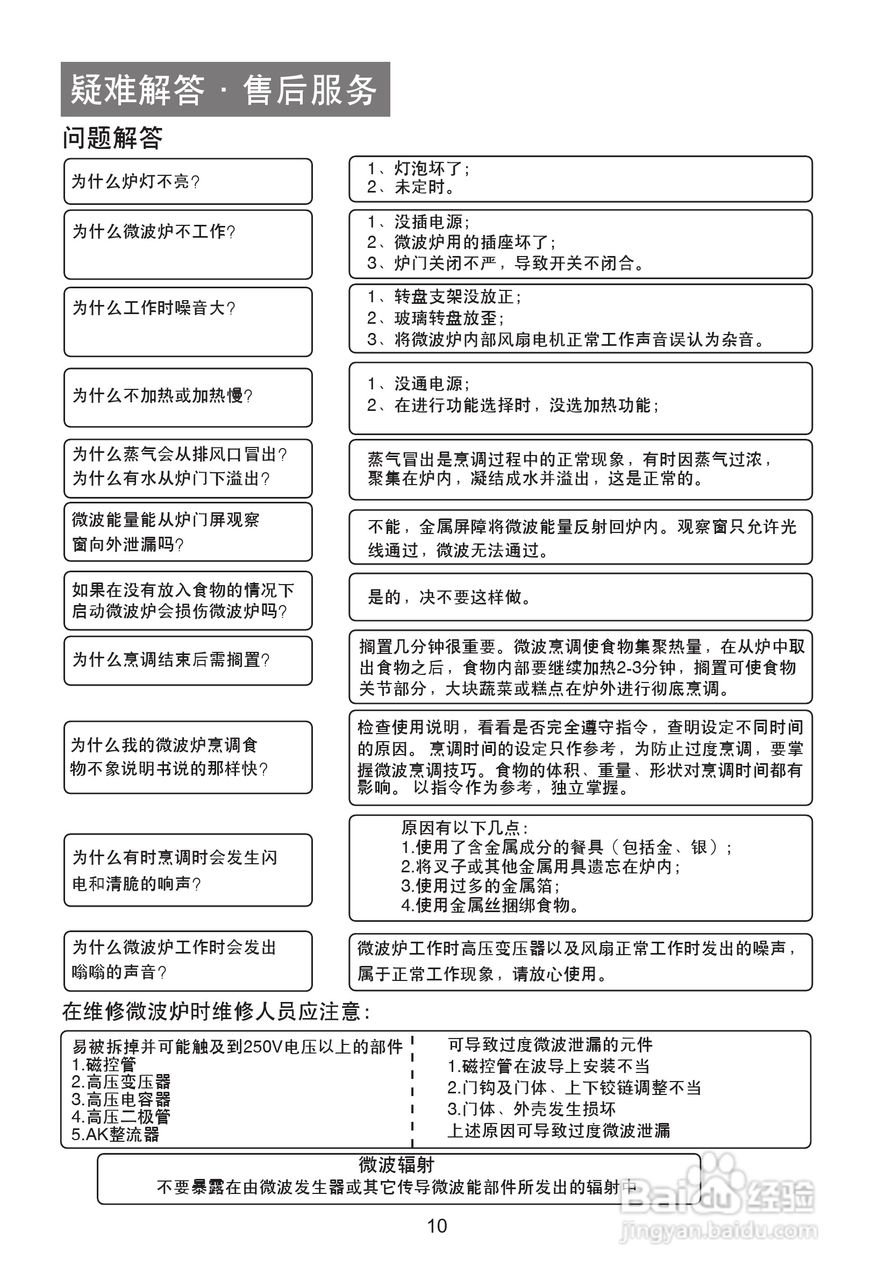 疑难解答 · 售后服务

问题解答

为什么炉灯不亮？

1、灯泡坏了；
2、未定时。

为什么微波炉不工作？

1、没插电源；
2、微波炉用的插座坏了；
3、炉门关闭不严，导致开关不闭合。

为什么工作时噪音大？

1、转盘支架没放正；
2、玻璃转盘放歪；
3、将微波炉内部风扇电机正常工作声音误认为杂音。

为什么不加热或加热慢？

1、没通电源；
2、在进行功能选择时，没选加热功能；

为什么蒸气会从排风口冒出？
为什么有水从炉门下溢出？

蒸气冒出是烹调过程中的正常现象，有时因蒸气过浓，聚集在炉内，凝结成水并溢出，这是正常的。

微波能量能从炉门屏观察窗向外泄漏吗？

不能，金属屏障将微波能量反射回炉内。观察窗只允许光线通过，微波无法通过。

如果在没有放入食物的情况下启动微波炉会损伤微波炉吗？

是的，决不要这样做。

为什么烹调结束后需搁置？

搁置几分钟很重要。微波烹调使食物集聚热量，在从炉中取出食物之后，食物内部要继续加热2-3分钟，搁置可使食物关节部分，大块蔬菜或糕点在炉外进行彻底烹调。

为什么我的微波炉烹调食物不象说明书说的那样快？

检查使用说明，看看是否完全遵守指令，查明设定不同时间的原因。烹调时间的设定只作参考，为防止过度烹调，要掌握微波烹调技巧。食物的体积、重量、形状对烹调时间都有影响。以指令作为参考，独立掌握。

为什么有时烹调时会发生闪电和清脆的响声？

原因有以下几点：
1.使用了含金属成分的餐具（包括金、银）；
2.将叉子或其他金属用具遗忘在炉内；
3.使用过多的金属箔；
4.使用金属丝捆绑食物。

为什么微波炉工作时会发出嗡嗡的声音？

微波炉工作时高压变压器以及风扇正常工作时发出的噪声，属于正常工作现象，请放心使用。

在维修微波炉时维修人员应注意：

易被拆掉并可能触及到250V电压以上的部件
1.磁控管
2.高压变压器
3.高压电容器
4.高压二极管
5.AK整流器

可导致过度微波泄漏的元件
1.磁控管在波导上安装不当
2.门钩及门体、上下铰链调整不当
3.门体、外壳发生损坏
上述原因可导致过度微波泄漏

微波辐射
不要暴露在由微波发生器或其它传导微波能部件所发出的辐射中

10

Baidu经验
jingyan.baidu.com